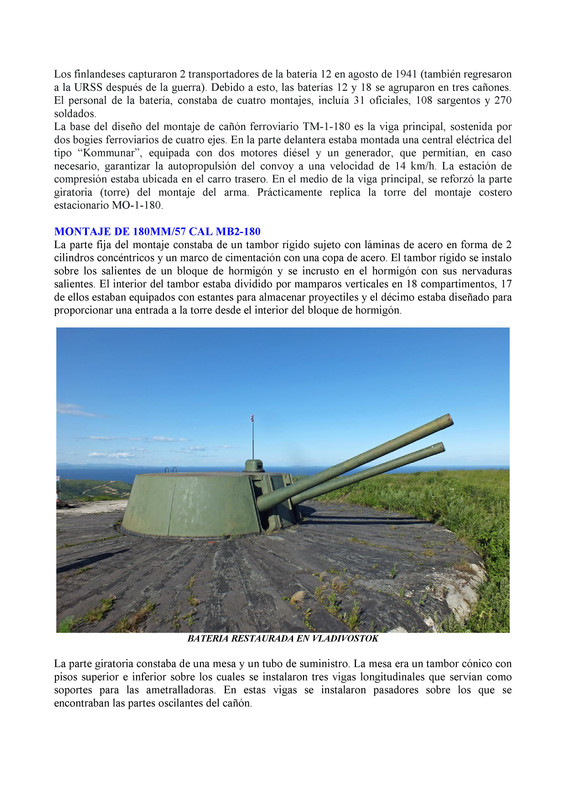 Los finlandeses capturaron 2 transportadores de la batería 12 en agosto de 1941 (también regresaron a la URSS después de la guerra). Debido a esto, las baterías 12 y 18 se agruparon en tres cañones. El personal de la batería, constaba de cuatro montajes, incluía 31 oficiales, 108 sargentos y 270 soldados.
La base del diseño del montaje de cañón ferroviario TM-1-180 es la viga principal, sostenida por dos bogies ferroviarios de cuatro ejes. En la parte delantera estaba montada una central eléctrica del tipo "Kommunar", equipada con dos motores diésel y un generador, que permitían, en caso necesario, garantizar la autopropulsión del convoy a una velocidad de 14 km/h. La estación de compresión estaba ubicada en el carro trasero. En el medio de la viga principal, se reforzó la parte giratoria (torre) del montaje del arma. Prácticamente replica la torre del montaje costero estacionario MO-1-180.

MONTAJE DE 180MM/57 CAL MB2-180
La parte fija del montaje constaba de un tambor rígido sujeto con láminas de acero en forma de 2 cilindros concéntricos y un marco de cimentación con una copa de acero. El tambor rígido se instalo sobre los salientes de un bloque de hormigón y se incrusto en el hormigón con sus nervaduras salientes. El interior del tambor estaba dividido por mamparos verticales en 18 compartimentos, 17 de ellos estaban equipados con estantes para almacenar proyectiles y el décimo estaba diseñado para proporcionar una entrada a la torre desde el interior del bloque de hormigón.

BATERIA RESTAURADA EN VLADIVOSTOK

La parte giratoria constaba de una mesa y un tubo de suministro. La mesa era un tambor cónico con pisos superior e inferior sobre los cuales se instalaron tres vigas longitudinales que servían como soportes para las ametralladoras. En estas vigas se instalaron pasadores sobre los que se encontraban las partes oscilantes del cañón.